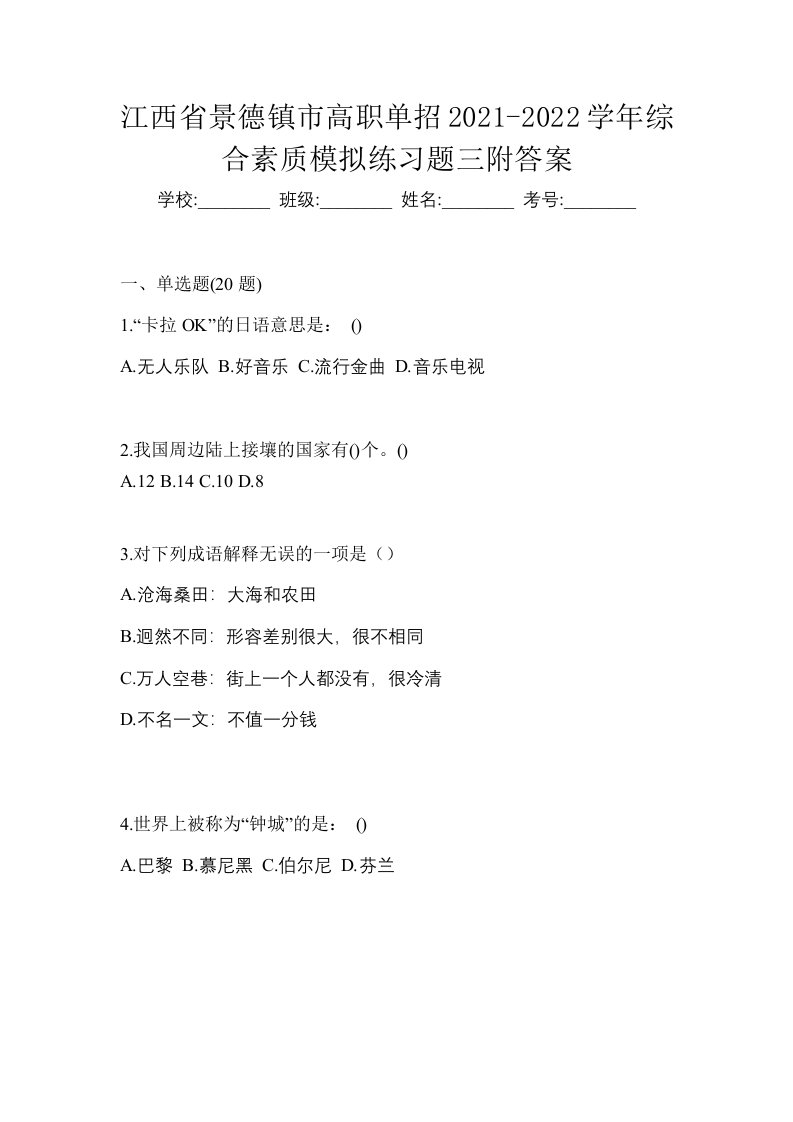 江西省景德镇市高职单招2021-2022学年综合素质模拟练习题三附答案

学校:________ 班级:________ 姓名:________ 考号:________

一、单选题(20 题)

1.“卡拉 OK”的日语意思是： ()

A.无人乐队 B.好音乐 C.流行金曲 D.音乐电视

2.我国周边陆上接壤的国家有()个。()
A.12 B.14 C.10 D.8

3.对下列成语解释无误的一项是（）

A.沧海桑田：大海和农田

B.迥然不同：形容差别很大，很不相同

C.万人空巷：街上一个人都没有，很冷清

D.不名一文：不值一分钱

4.世界上被称为“钟城”的是： ()

A.巴黎 B.慕尼黑 C.伯尔尼 D.芬兰